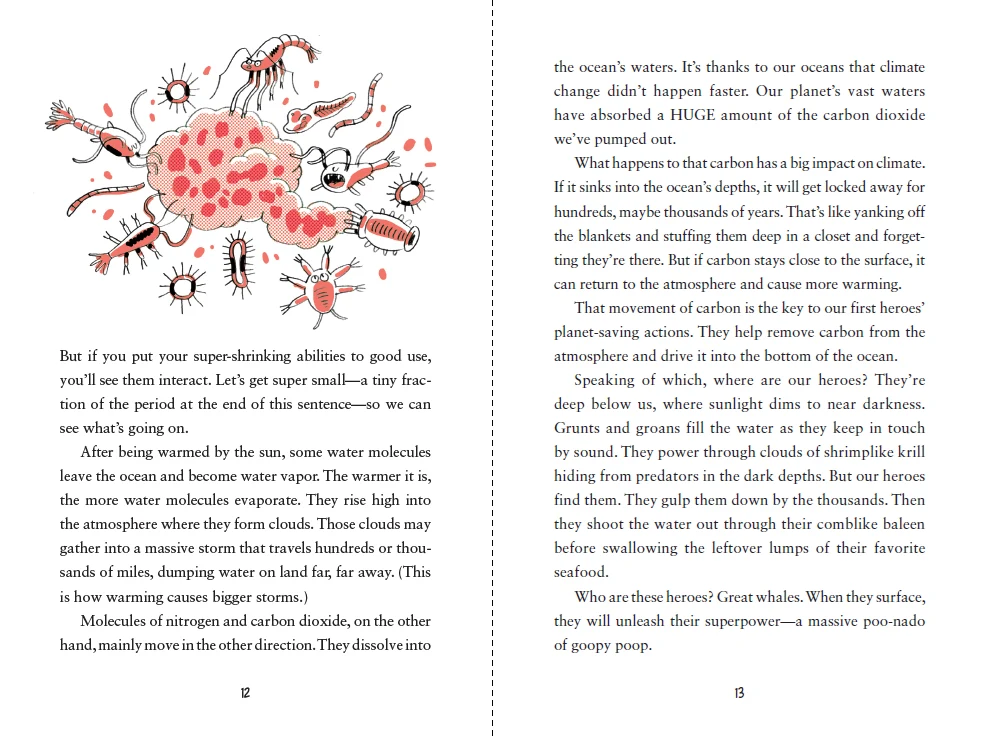 But if you put your super-shrinking abilities to good use, you'll see them interact. Let's get super small—a tiny fraction of the period at the end of this sentence—so we can see what's going on.

After being warmed by the sun, some water molecules leave the ocean and become water vapor. The warmer it is, the more water molecules evaporate. They rise high into the atmosphere where they form clouds. Those clouds may gather into a massive storm that travels hundreds or thousands of miles, dumping water on land far, far away. (This is how warming causes bigger storms.)

Molecules of nitrogen and carbon dioxide, on the other hand, mainly move in the other direction. They dissolve into

12

the ocean's waters. It's thanks to our oceans that climate change didn't happen faster. Our planet's vast waters have absorbed a HUGE amount of the carbon dioxide we've pumped out.

What happens to that carbon has a big impact on climate. If it sinks into the ocean's depths, it will get locked away for hundreds, maybe thousands of years. That's like yanking off the blankets and stuffing them deep in a closet and forgetting they're there. But if carbon stays close to the surface, it can return to the atmosphere and cause more warming.

That movement of carbon is the key to our first heroes' planet-saving actions. They help remove carbon from the atmosphere and drive it into the bottom of the ocean.

Speaking of which, where are our heroes? They're deep below us, where sunlight dims to near darkness. Grunts and groans fill the water as they keep in touch by sound. They power through clouds of shrimplike krill hiding from predators in the dark depths. But our heroes find them. They gulp them down by the thousands. Then they shoot the water out through their comblike baleen before swallowing the leftover lumps of their favorite seafood.

Who are these heroes? Great whales. When they surface, they will unleash their superpower—a massive poo-nado of goopy poop.

13